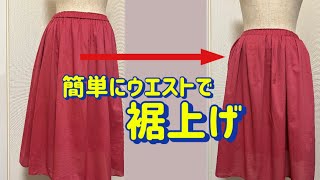 簡単にウエストで

裾上げ